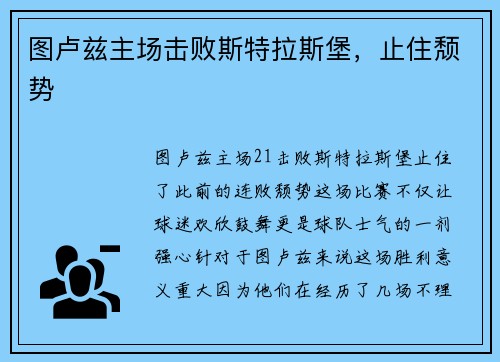 图卢兹主场击败斯特拉斯堡，止住颓势

图卢兹主场21击败斯特拉斯堡止住了此前的连败颓势这场比赛不仅让球迷欢欣鼓舞更是球队士气的一剂强心针对于图卢兹来说这场胜利意义重大因为他们在经历了几场不理